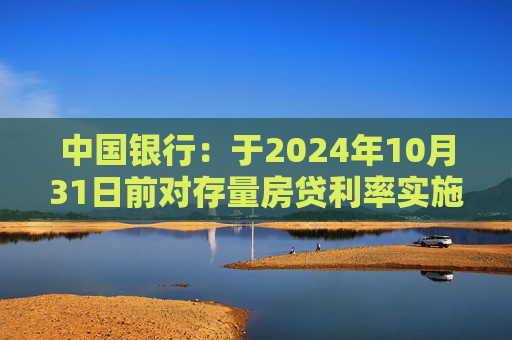 中国银行：于2024年10月31日前对存量房贷利率实施